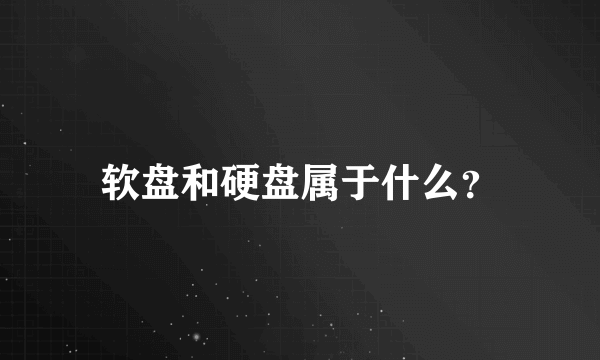 软盘和硬盘属于什么?